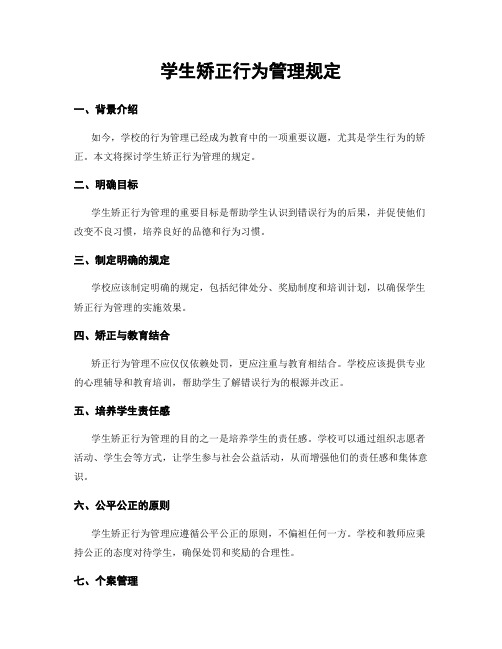 学生矫正行为管理规定

一、背景介绍

如今，学校的行为管理已经成为教育中的一项重要议题，尤其是学生行为的矫正。本文将探讨学生矫正行为管理的规定。

二、明确目标

学生矫正行为管理的重要目标是帮助学生认识到错误行为的后果，并促使他们改变不良习惯，培养良好的品德和行为习惯。

三、制定明确的规定

学校应该制定明确的规定，包括纪律处分、奖励制度和培训计划，以确保学生矫正行为管理的实施效果。

四、矫正与教育结合

矫正行为管理不应仅仅依赖处罚，更应注重与教育相结合。学校应该提供专业的心理辅导和教育培训，帮助学生了解错误行为的根源并改正。

五、培养学生责任感

学生矫正行为管理的目的之一是培养学生的责任感。学校可以通过组织志愿者活动、学生会等方式，让学生参与社会公益活动，从而增强他们的责任感和集体意识。

六、公平公正的原则

学生矫正行为管理应遵循公平公正的原则，不偏袒任何一方。学校和教师应秉持公正的态度对待学生，确保处罚和奖励的合理性。

七、个案管理